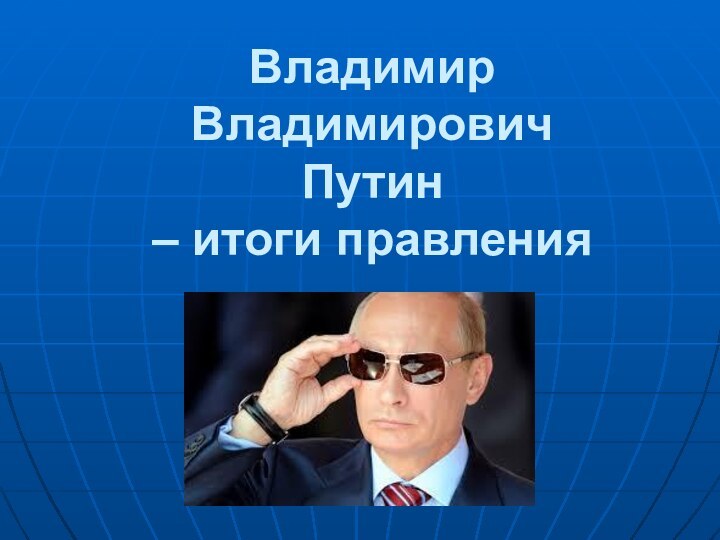 Владимир Владимирович Путин
– итоги правления